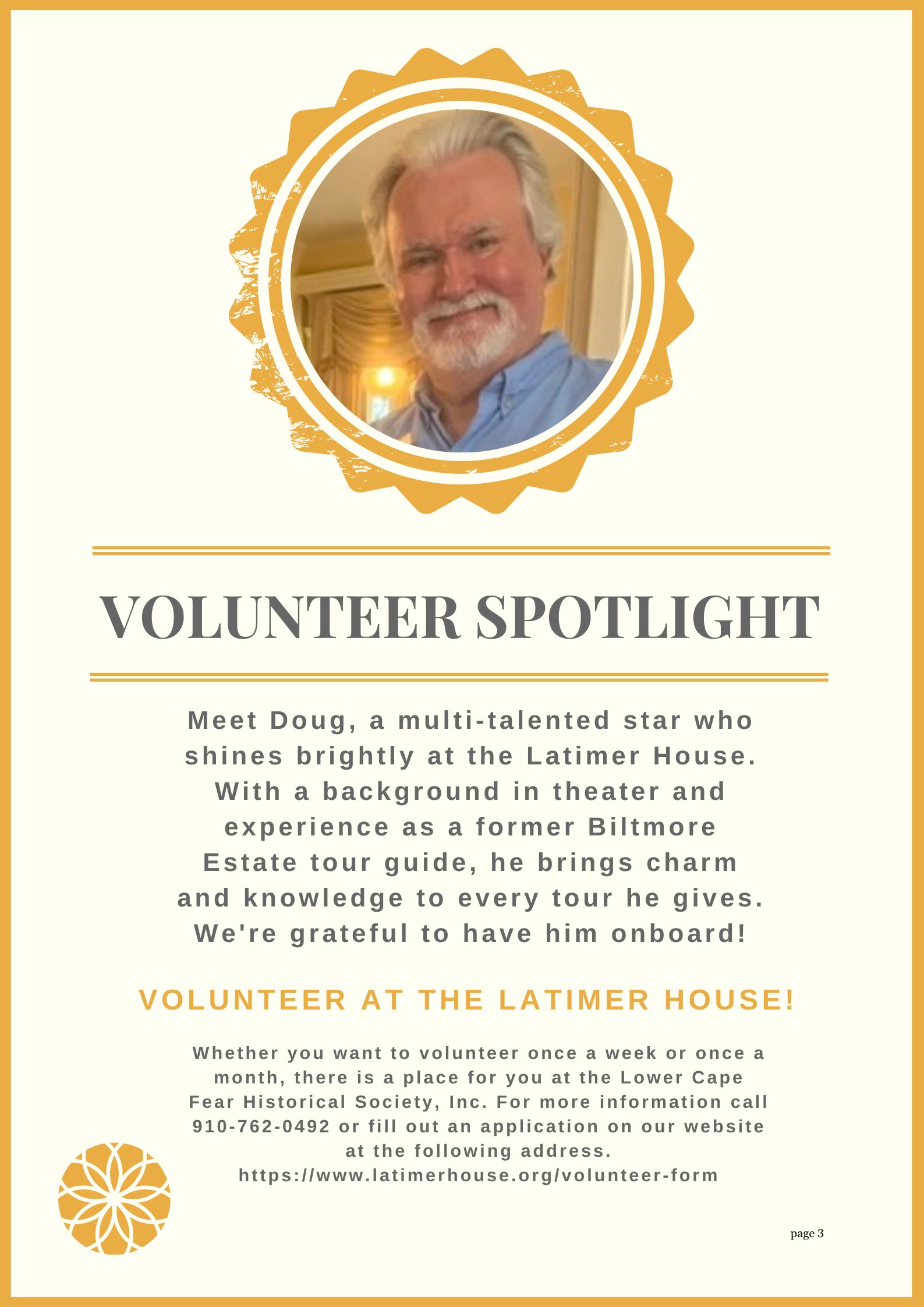 VOLUNTEER SPOTLIGHT

Meet Doug, a multi-talented star who shines brightly at the Latimer House. With a background in theater and experience as a former Biltmore Estate tour guide, he brings charm and knowledge to every tour he gives. We're grateful to have him onboard!

VOLUNTEER AT THE LATIMER HOUSE!

Whether you want to volunteer once a week or once a month, there is a place for you at the Lower Cape Fear Historical Society, Inc. For more information call 910-762-0492 or fill out an application on our website at the following address.
https://www.latimerhouse.org/volunteer-form

page 3